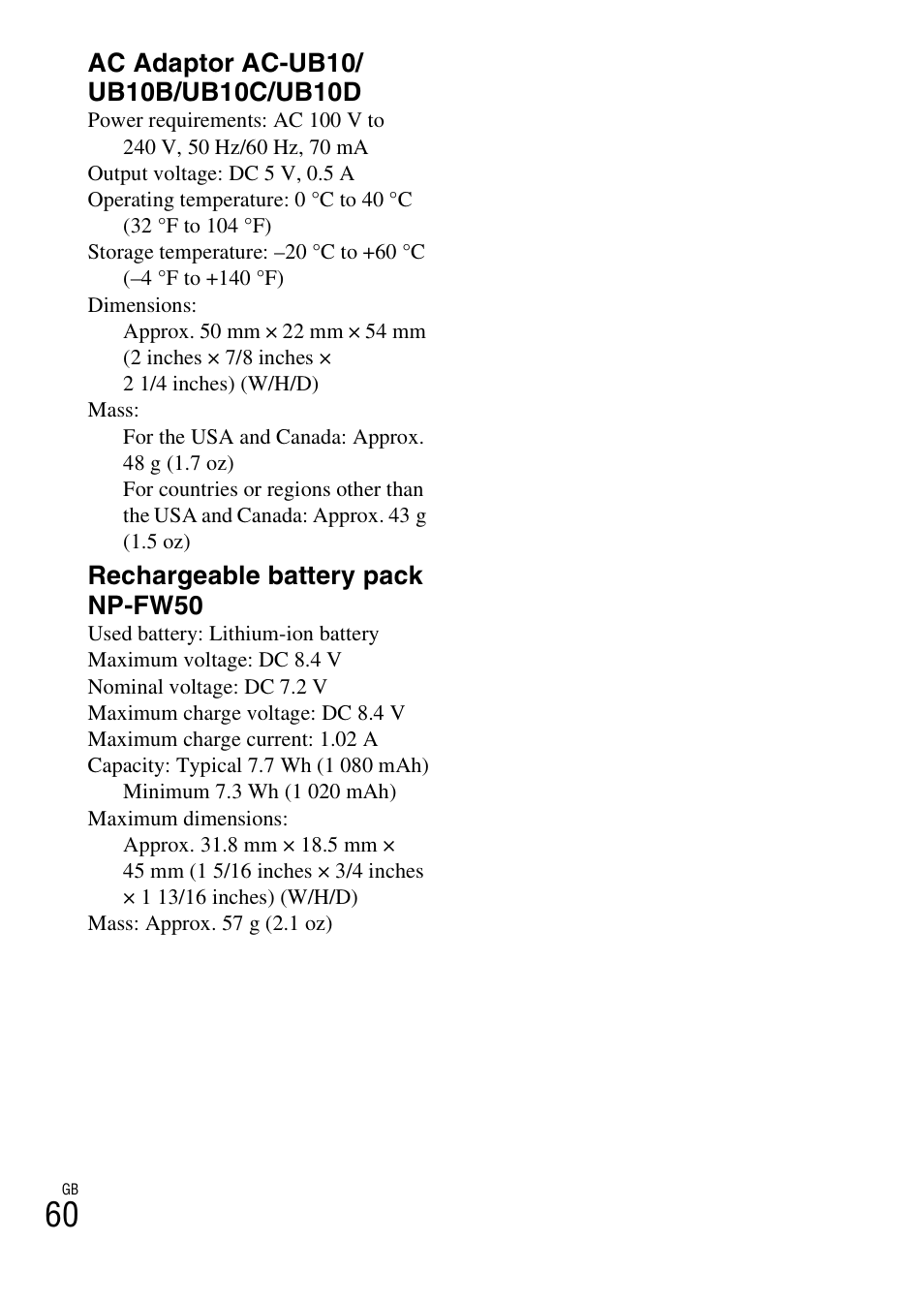 AC Adaptor AC-UB10/UB10B/UB10C/UB10D

Power requirements: AC 100 V to 240 V, 50 Hz/60 Hz, 70 mA
Output voltage: DC 5 V, 0.5 A
Operating temperature: 0 °C to 40 °C (32 °F to 104 °F)
Storage temperature: –20 °C to +60 °C (–4 °F to +140 °F)
Dimensions:
Approx. 50 mm × 22 mm × 54 mm (2 inches × 7/8 inches × 2 1/4 inches) (W/H/D)
Mass:
For the USA and Canada: Approx. 48 g (1.7 oz)
For countries or regions other than the USA and Canada: Approx. 43 g (1.5 oz)

Rechargeable battery pack NP-FW50

Used battery: Lithium-ion battery
Maximum voltage: DC 8.4 V
Nominal voltage: DC 7.2 V
Maximum charge voltage: DC 8.4 V
Maximum charge current: 1.02 A
Capacity: Typical 7.7 Wh (1 080 mAh)
Minimum 7.3 Wh (1 020 mAh)
Maximum dimensions:
Approx. 31.8 mm × 18.5 mm × 45 mm (1 5/16 inches × 3/4 inches × 1 13/16 inches) (W/H/D)
Mass: Approx. 57 g (2.1 oz)

GB
60